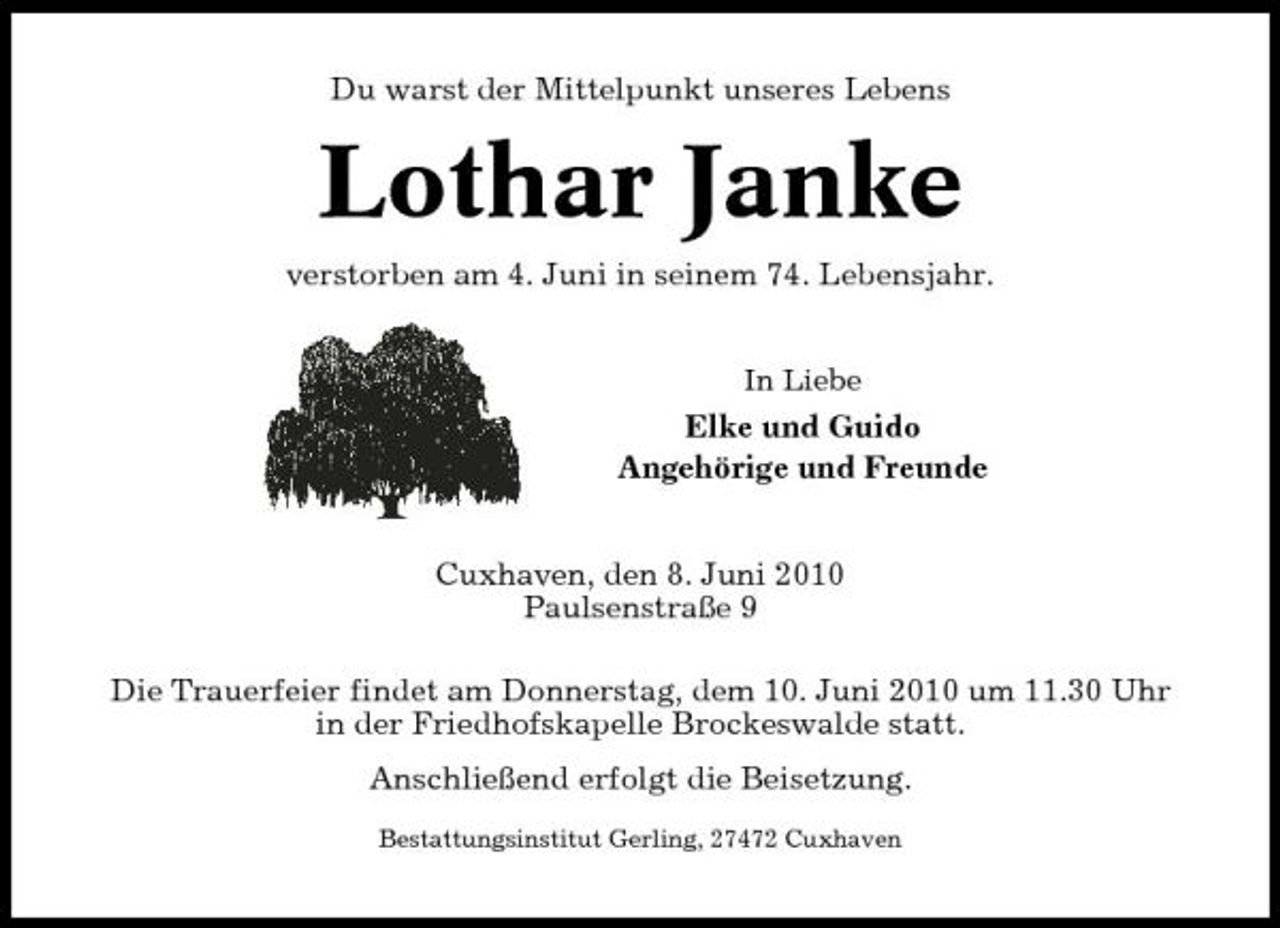 Du warst der Mittelpunkt unseres Lebens

Lothar Janke

verstorben am 4. Juni in seinem 74. Lebensjahr.

In Liebe
Elke und Guido
Angehörige und Freunde

Cuxhaven, den 8. Juni 2010
Paulsenstraße 9

Die Trauerfeier findet am Donnerstag, dem 10. Juni 2010 um 11.30 Uhr in der Friedhofskapelle Brockeswalde statt.

Anschließend erfolgt die Beisetzung.

Bestattungsinstitut Gerling, 27472 Cuxhaven